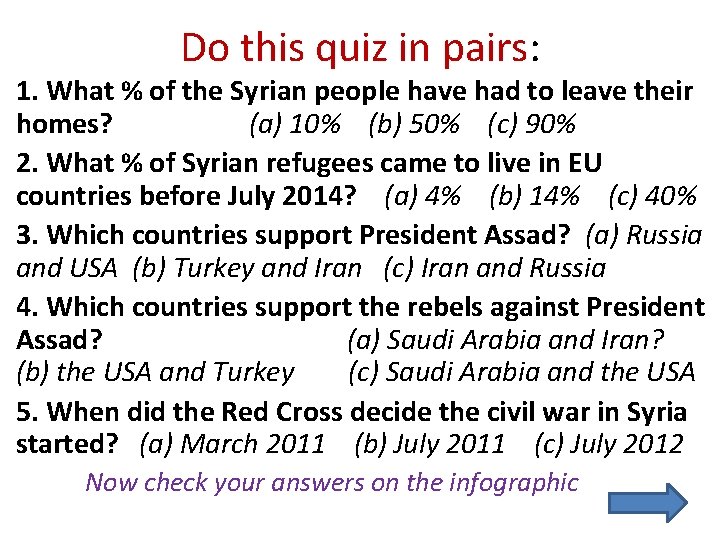 Do this quiz in pairs:

1. What % of the Syrian people have had to leave their homes? (a) 10% (b) 50% (c) 90%

2. What % of Syrian refugees came to live in EU countries before July 2014? (a) 4% (b) 14% (c) 40%

3. Which countries support President Assad? (a) Russia and USA (b) Turkey and Iran (c) Iran and Russia

4. Which countries support the rebels against President Assad? (a) Saudi Arabia and Iran? (b) the USA and Turkey (c) Saudi Arabia and the USA

5. When did the Red Cross decide the civil war in Syria started? (a) March 2011 (b) July 2011 (c) July 2012

Now check your answers on the infographic